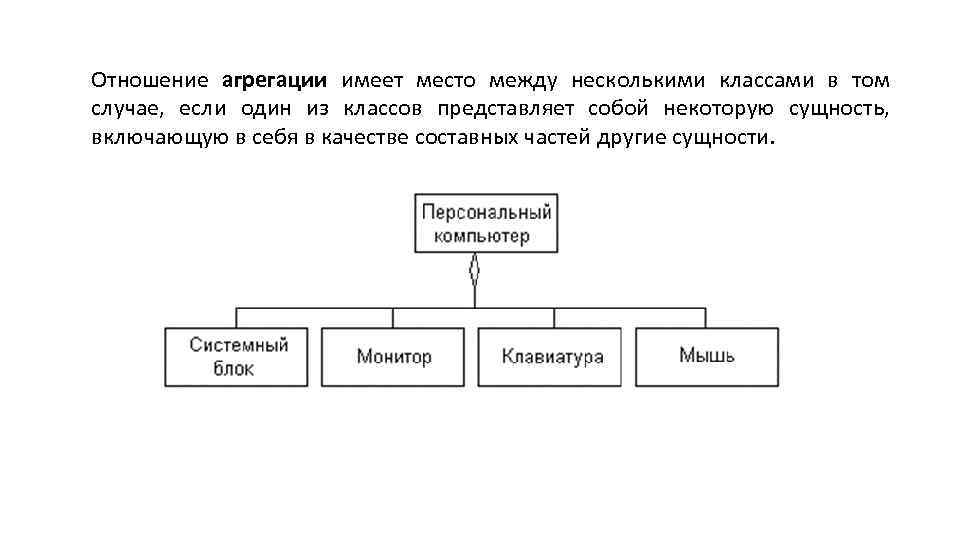 Отношение агрегации имеет место между несколькими классами в том случае, если один из классов представляет собой некоторую сущность, включающую в себя в качестве составных частей другие сущности.

Персональный компьютер

Системный блок

Монитор

Клавиатура

Мышь